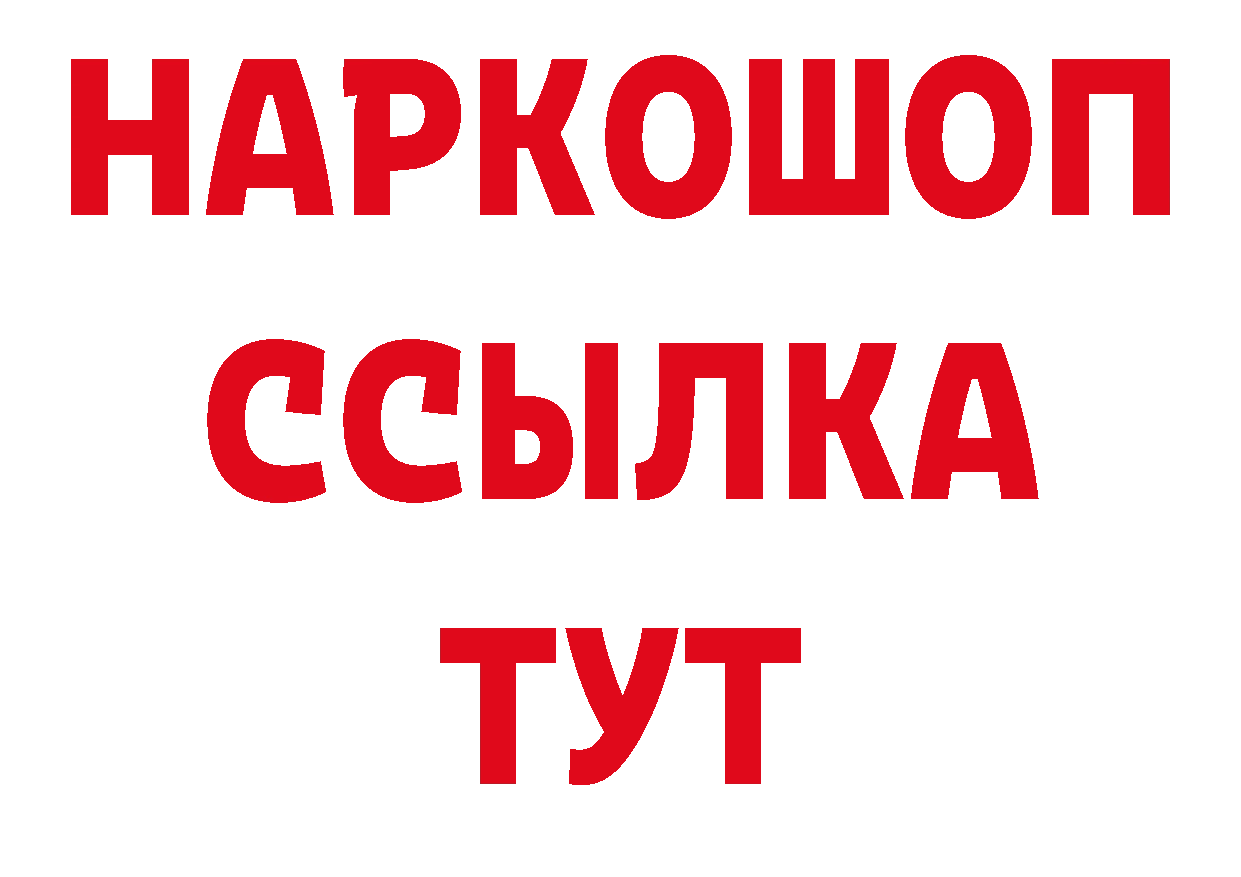 НАРКОШОП
ССЫЛКА
ТУТ